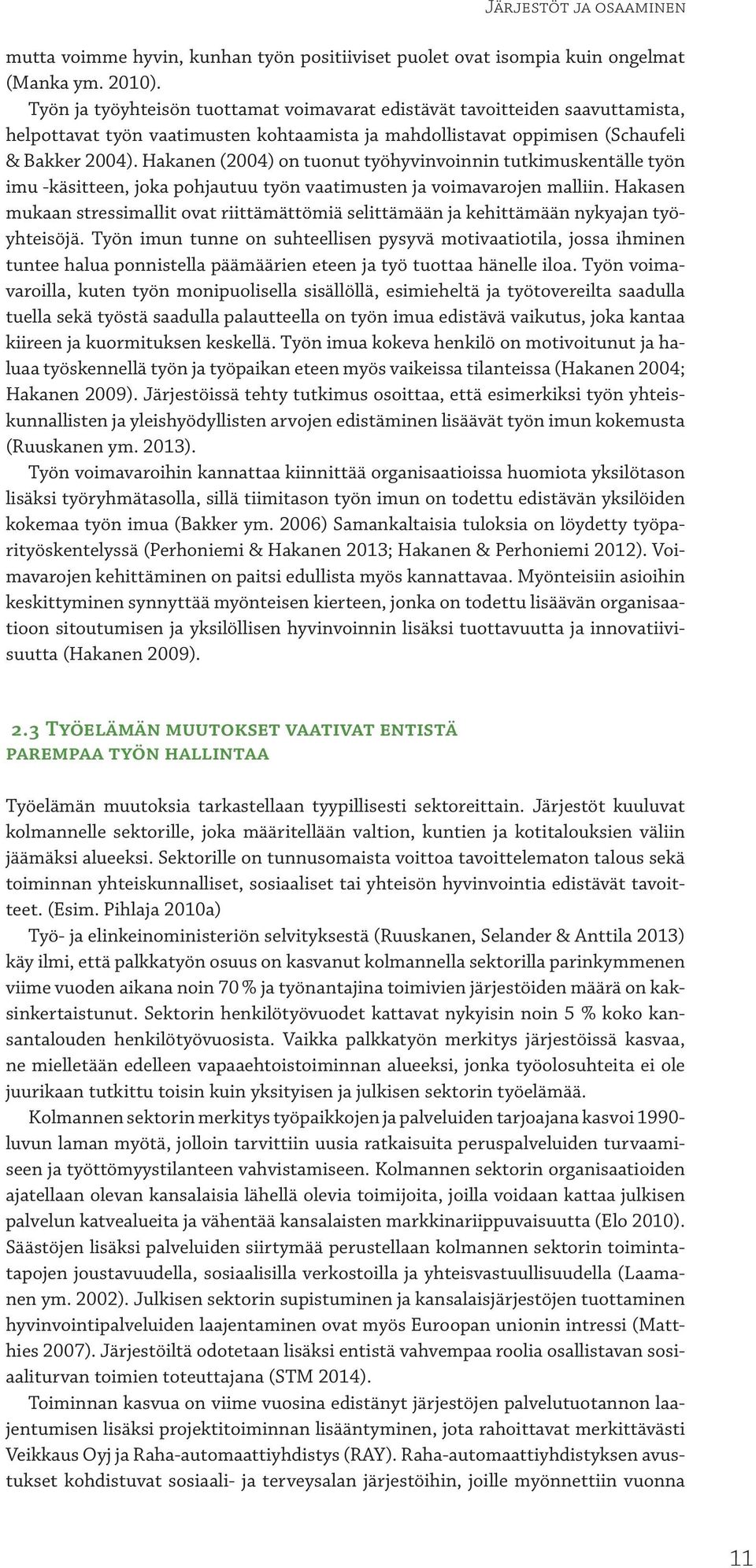 Järjestöt ja osaaminen

mutta voimme hyvin, kunhan työn positiiviset puolet ovat isompia kuin ongelmat (Manka ym. 2010).

Työn ja työyhteisön tuottamat voimavarat edistävät tavoitteiden saavuttamista, helpottavat työn vaatimusten kohtaamista ja mahdollistavat oppimisen (Schaufeli & Bakker 2004). Hakanen (2004) on tuonut työhyvinvoinnin tutkimuskentälle työn imu -käsitteen, joka pohjautuu työn vaatimusten ja voimavarojen malliin. Hakasen mukaan stressimallit ovat riittämättömiä selittämään ja kehittämään nykyajan työyhteisöjä. Työn imun tunne on suhteellisen pysyvä motivaatiotila, jossa ihminen tuntee halua ponnistella päämäärien eteen ja työ tuottaa hänelle iloa. Työn voimavaroilla, kuten työn monipuolisella sisällöllä, esimieheltä ja työtovereilta saadulla tuella sekä työstä saadulla palautteella on työn imua edistävä vaikutus, joka kantaa kiireen ja kuormituksen keskellä. Työn imua kokeva henkilö on motivoitunut ja haluaa työskennellä työn ja työpaikan eteen myös vaikeissa tilanteissa (Hakanen 2004; Hakanen 2009). Järjestöissä tehty tutkimus osoittaa, että esimerkiksi työn yhteiskunnallisten ja yleishyödyllisten arvojen edistäminen lisäävät työn imun kokemusta (Ruuskanen ym. 2013).

Työn voimavaroihin kannattaa kiinnittää organisaatioissa huomiota yksilötason lisäksi työryhmätasolla, sillä tiimitason työn imun on todettu edistävän yksilöiden kokemaa työn imua (Bakker ym. 2006) Samankaltaisia tuloksia on löydetty työparityöskentelyssä (Perhoniemi & Hakanen 2013; Hakanen & Perhoniemi 2012). Voimavarojen kehittäminen on paitsi edullista myös kannattavaa. Myönteisiin asioihin keskittyminen synnyttää myönteisen kierteen, jonka on todettu lisäävän organisaatioon sitoutumisen ja yksilöllisen hyvinvoinnin lisäksi tuottavuutta ja innovatiivisuutta (Hakanen 2009).

2.3 Työelämän muutokset vaativat entistä parempaa työn hallintaa

Työelämän muutoksia tarkastellaan tyypillisesti sektoreittain. Järjestöt kuuluvat kolmannelle sektorille, joka määritellään valtion, kuntien ja kotitalouksien väliin jäämäksi alueeksi. Sektorille on tunnusomaista voittoa tavoittelematon talous sekä toiminnan yhteiskunnalliset, sosiaaliset tai yhteisön hyvinvointia edistävät tavoitteet. (Esim. Pihlaja 2010a)

Työ- ja elinkeinoministeriön selvityksestä (Ruuskanen, Selander & Anttila 2013) käy ilmi, että palkkatyön osuus on kasvanut kolmannella sektorilla parinkymmenen viime vuoden aikana noin 70 % ja työnantajina toimivien järjestöiden määrä on kaksinkertaistunut. Sektorin henkilötyövuodet kattavat nykyisin noin 5 % koko kansantalouden henkilötyövuosista. Vaikka palkkatyön merkitys järjestöissä kasvaa, ne mielletään edelleen vapaaehtoistoiminnan alueeksi, jonka työolosuhteita ei ole juurikaan tutkittu toisin kuin yksityisen ja julkisen sektorin työelämää.

Kolmannen sektorin merkitys työpaikkojen ja palveluiden tarjoajana kasvoi 1990-luvun laman myötä, jolloin tarvittiin uusia ratkaisuita peruspalveluiden turvaamiseen ja työttömyystilanteen vahvistamiseen. Kolmannen sektorin organisaatioiden ajatellaan olevan kansalaisia lähellä olevia toimijoita, joilla voidaan kattaa julkisen palvelun katvealueita ja vähentää kansalaisten markkinariippuvaisuutta (Elo 2010). Säästöjen lisäksi palveluiden siirtymää perustellaan kolmannen sektorin toimintatapojen joustavuudella, sosiaalisilla verkostoilla ja yhteisvastuullisuudella (Laamanen ym. 2002). Julkisen sektorin supistuminen ja kansalaisjärjestöjen tuottaminen hyvinvointipalveluiden laajentaminen ovat myös Euroopan unionin intressi (Matthies 2007). Järjestöiltä odotetaan lisäksi entistä vahvempaa roolia osallistavan sosiaaliturvan toimien toteuttajana (STM 2014).

Toiminnan kasvua on viime vuosina edistänyt järjestöjen palvelutuotannon laajentumisen lisäksi projektitoiminnan lisääntyminen, jota rahoittavat merkittävästi Veikkaus Oyj ja Raha-automaattiyhdistys (RAY). Raha-automaattiyhdistyksen avustukset kohdistuvat sosiaali- ja terveysalan järjestöihin, joille myönnettiin vuonna

11